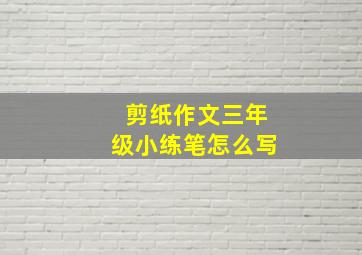 剪纸作文三年级小练笔怎么写